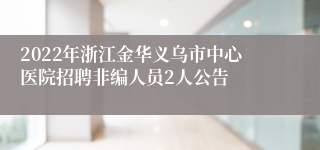 2022年浙江金华义乌市中心医院招聘非编人员2人公告